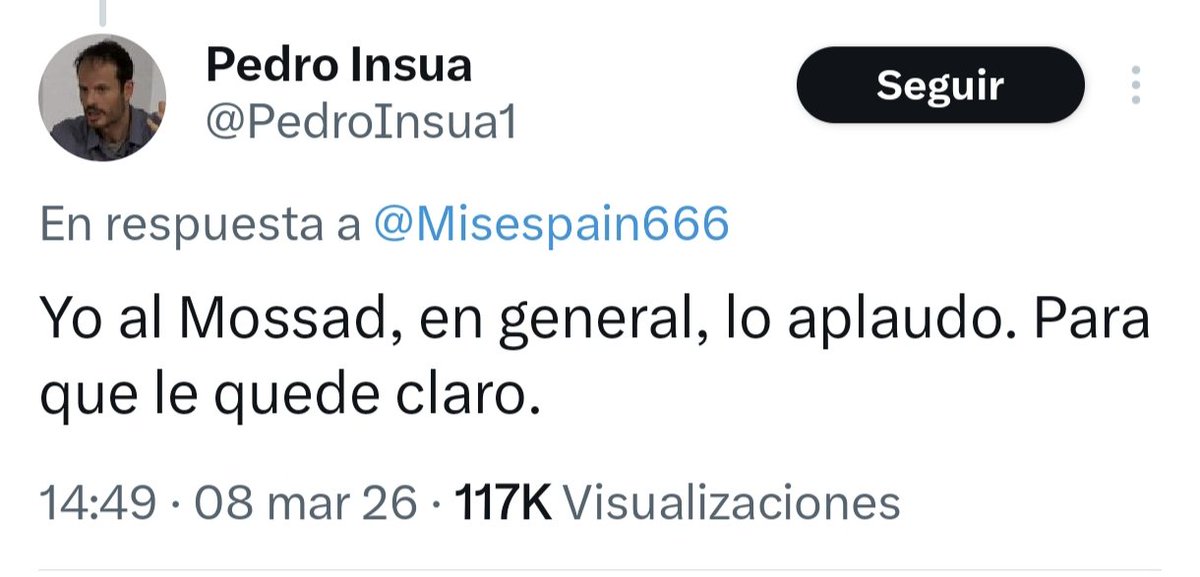 Pedro Insua
@PedroInsua1

Seguir

En respuesta a @Misespain666

Yo al Mossad, en general, lo aplaudo. Para que le quede claro.

14:49 · 08 mar 26 · 117K Visualizaciones